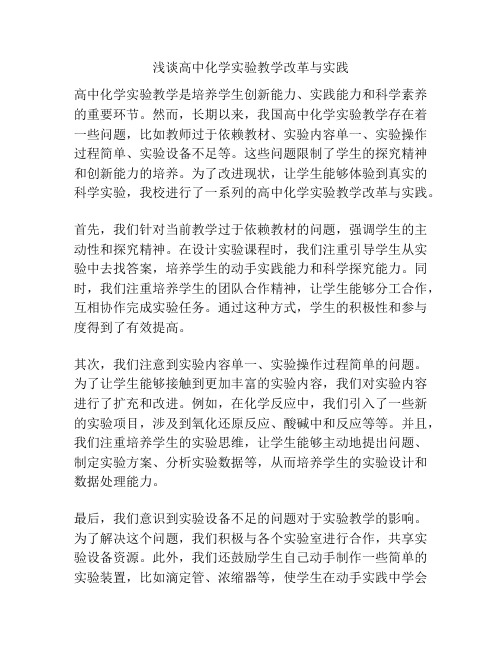 浅谈高中化学实验教学改革与实践

高中化学实验教学是培养学生创新能力、实践能力和科学素养的重要环节。然而，长期以来，我国高中化学实验教学存在着一些问题，比如教师过于依赖教材、实验内容单一、实验操作过程简单、实验设备不足等。这些问题限制了学生的探究精神和创新能力的培养。为了改进现状，让学生能够体验到真实的科学实验，我校进行了一系列的高中化学实验教学改革与实践。

首先，我们针对当前教学过于依赖教材的问题，强调学生的主动性和探究精神。在设计实验课程时，我们注重引导学生从实验中去找答案，培养学生的动手实践能力和科学探究能力。同时，我们注重培养学生的团队合作精神，让学生能够分工合作，互相协作完成实验任务。通过这种方式，学生的积极性和参与度得到了有效提高。

其次，我们注意到实验内容单一、实验操作过程简单的问题。为了让学生能够接触到更加丰富的实验内容，我们对实验内容进行了扩充和改进。例如，在化学反应中，我们引入了一些新的实验项目，涉及到氧化还原反应、酸碱中和反应等等。并且，我们注重培养学生的实验思维，让学生能够主动地提出问题、制定实验方案、分析实验数据等，从而培养学生的实验设计和数据处理能力。

最后，我们意识到实验设备不足的问题对于实验教学的影响。为了解决这个问题，我们积极与各个实验室进行合作，共享实验设备资源。此外，我们还鼓励学生自己动手制作一些简单的实验装置，比如滴定管、浓缩器等，使学生在动手实践中学会